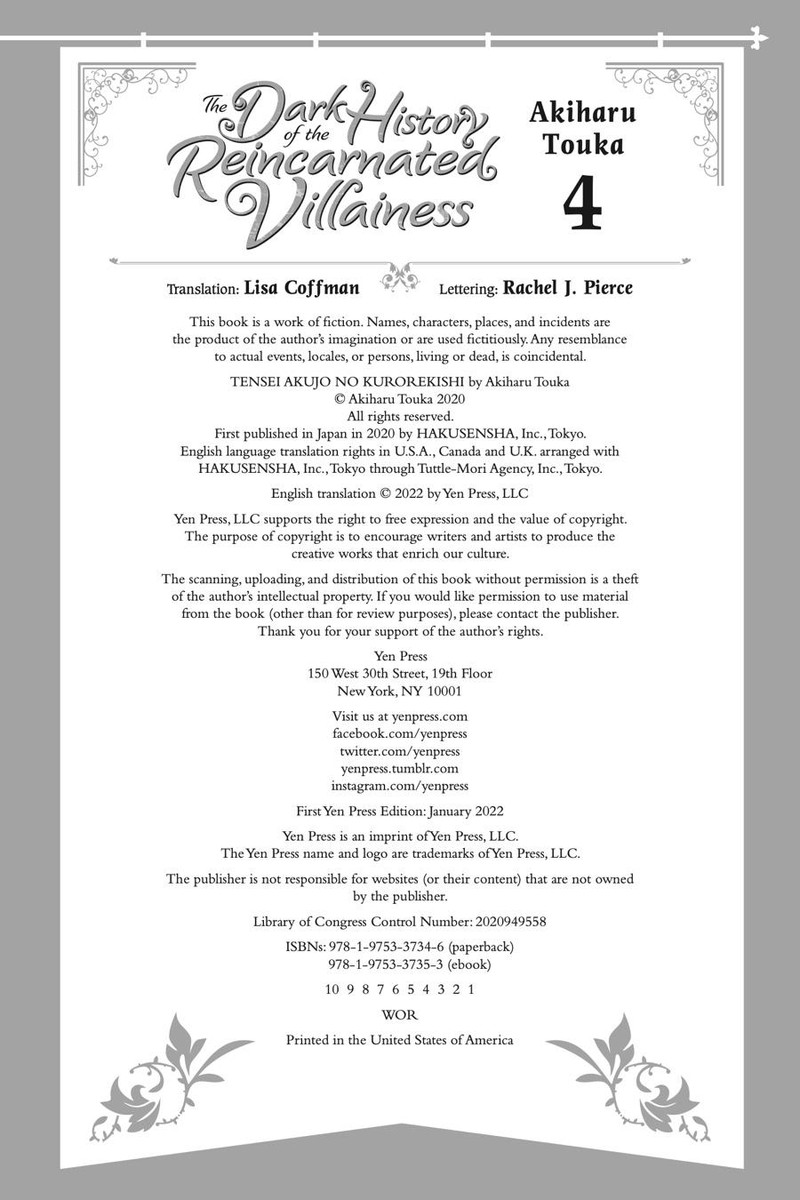 The Dark History of the Reincarnated Villainess

Akiharu Touka

4

Translation: Lisa Coffman Lettering: Rachel J. Pierce

This book is a work of fiction. Names, characters, places, and incidents are the product of the author's imagination or are used fictitiously. Any resemblance to actual events, locales, or persons, living or dead, is coincidental.

TENSEI AKUJO NO KUROREKISHI by Akiharu Touka
© Akiharu Touka 2020
All rights reserved.
First published in Japan in 2020 by HAKUSENSHA, Inc., Tokyo.
English language translation rights in U.S.A., Canada and U.K. arranged with HAKUSENSHA, Inc., Tokyo through Tuttle-Mori Agency, Inc., Tokyo.

English translation © 2022 by Yen Press, LLC

Yen Press, LLC supports the right to free expression and the value of copyright. The purpose of copyright is to encourage writers and artists to produce the creative works that enrich our culture.

The scanning, uploading, and distribution of this book without permission is a theft of the author's intellectual property. If you would like permission to use material from the book (other than for review purposes), please contact the publisher. Thank you for your support of the author's rights.

Yen Press
150 West 30th Street, 19th Floor
New York, NY 10001

Visit us at yenpress.com
facebook.com/yenpress
twitter.com/yenpress
yenpress.tumblr.com
instagram.com/yenpress

First Yen Press Edition: January 2022

Yen Press is an imprint of Yen Press, LLC.
The Yen Press name and logo are trademarks of Yen Press, LLC.

The publisher is not responsible for websites (or their content) that are not owned by the publisher.

Library of Congress Control Number: 2020949558

ISBNs: 978-1-9753-3734-6 (paperback)
978-1-9753-3735-3 (ebook)

10 9 8 7 6 5 4 3 2 1

WOR

Printed in the United States of America